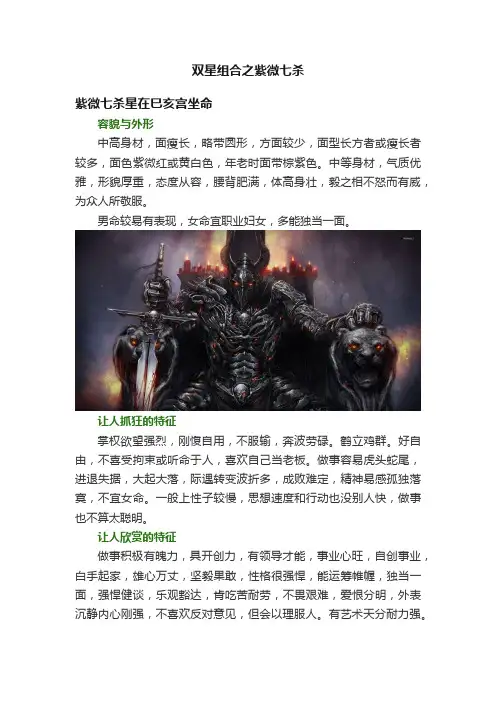 双星组合之紫微七杀

紫微七杀星在巳亥宫坐命

容貌与外形

中高身材，面瘦长，略带圆形，方面较少，面型长方者或瘦长者较多，面色紫微红或黄白色，年老时面带棕紫色。中等身材，气质优雅，形貌厚重，态度从容，腰背肥满，体高身壮，毅之相不怒而有威，为众人所敬服。

男命较易有表现，女命宜职业妇女，多能独当一面。

让人抓狂的特征

掌权欲望强烈，刚愎自用，不服输，奔波劳碌。鹤立鸡群。好自由，不喜受拘束或听命于人，喜欢自己当老板。做事容易虎头蛇尾，进退失据，大起大落，际遇转变波折多，成败难定，精神易感孤独落寞，不宜女命。一般上性子较慢，思想速度和行动也没别人快，做事也不算太聪明。

让人欣赏的特征

做事积极有魄力，具开创力，有领导才能，事业心旺，自创事业，白手起家，雄心万丈，坚毅果敢，性格很强悍，能运筹帷幄，独当一面，强悍健谈，乐观豁达，肯吃苦耐劳，不畏艰难，爱恨分明，外表沉静内心刚强，不喜欢反对意见，但会以理服人。有艺术天分耐力强。